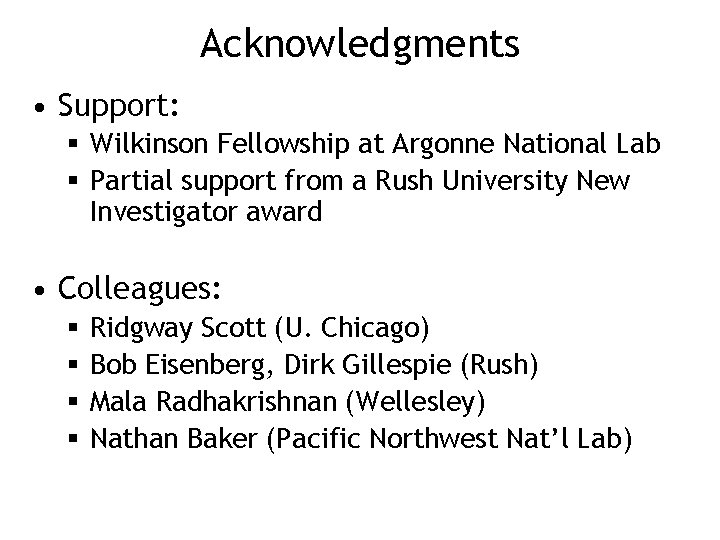 Acknowledgments

• Support:
 ▪ Wilkinson Fellowship at Argonne National Lab
 ▪ Partial support from a Rush University New Investigator award

• Colleagues:
 ▪ Ridgway Scott (U. Chicago)
 ▪ Bob Eisenberg, Dirk Gillespie (Rush)
 ▪ Mala Radhakrishnan (Wellesley)
 ▪ Nathan Baker (Pacific Northwest Nat’l Lab)